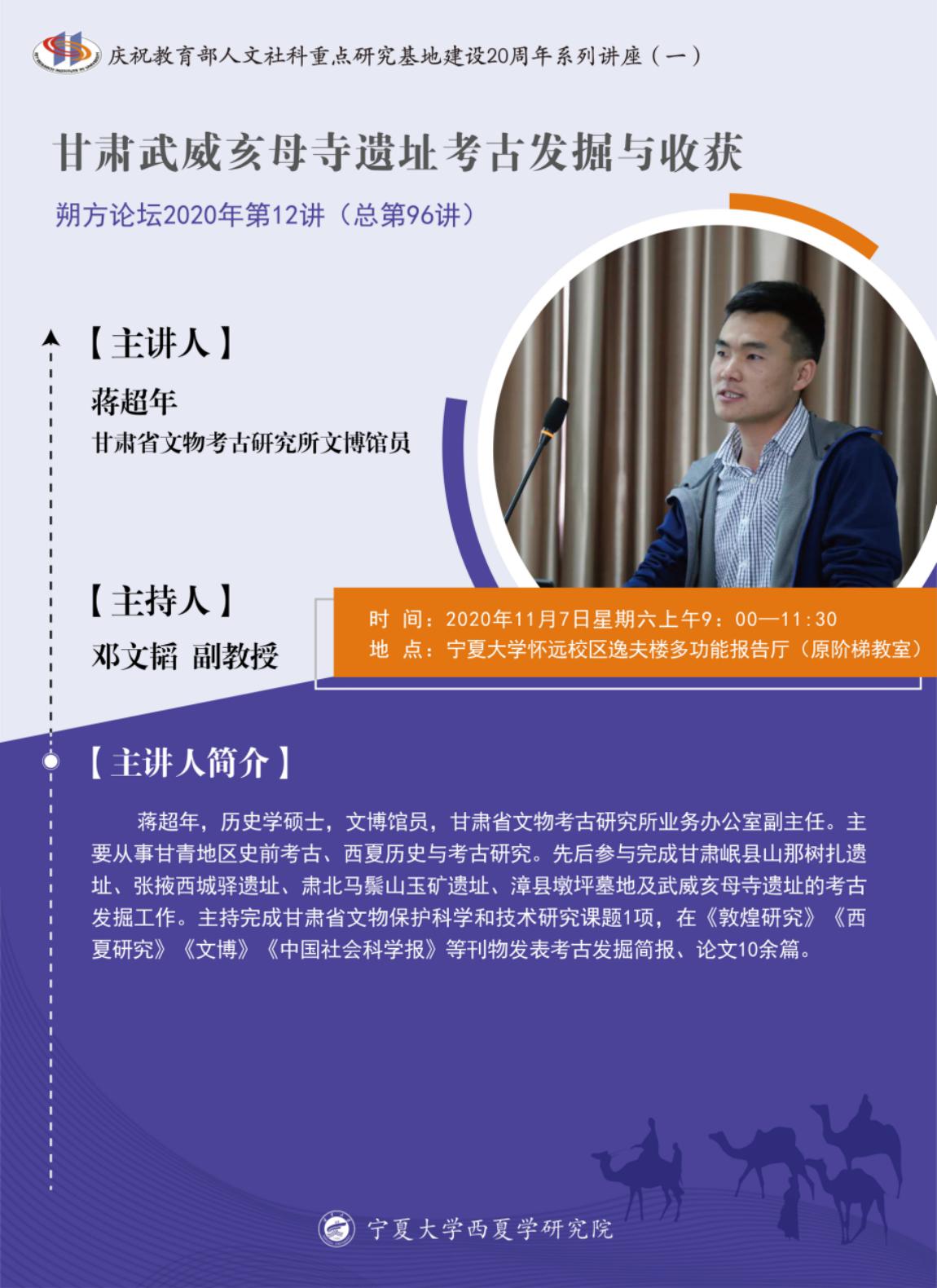 庆祝教育部人文社科重点研究基地建设20周年系列讲座（一）

甘肃武威亥母寺遗址考古发掘与收获

朔方论坛2020年第12讲（总第96讲）

【主讲人】

蒋超年

甘肃省文物考古研究所文博馆员

【主持人】

邓文韬 副教授

时 间：2020年11月7日星期六上午9：00—11:30
地 点：宁夏大学怀远校区逸夫楼多功能报告厅（原阶梯教室）

【主讲人简介】

蒋超年，历史学硕士，文博馆员，甘肃省文物考古研究所业务办公室副主任。主要从事甘青地区史前考古、西夏历史与考古研究。先后参与完成甘肃岷县山那树扎遗址、张掖西城驿遗址、肃北马鬃山玉矿遗址、漳县墩坪墓地及武威亥母寺遗址的考古发掘工作。主持完成甘肃省文物保护科学和技术研究课题1项，在《敦煌研究》《西夏研究》《文博》《中国社会科学报》等刊物发表考古发掘简报、论文10余篇。

宁夏大学西夏学研究院